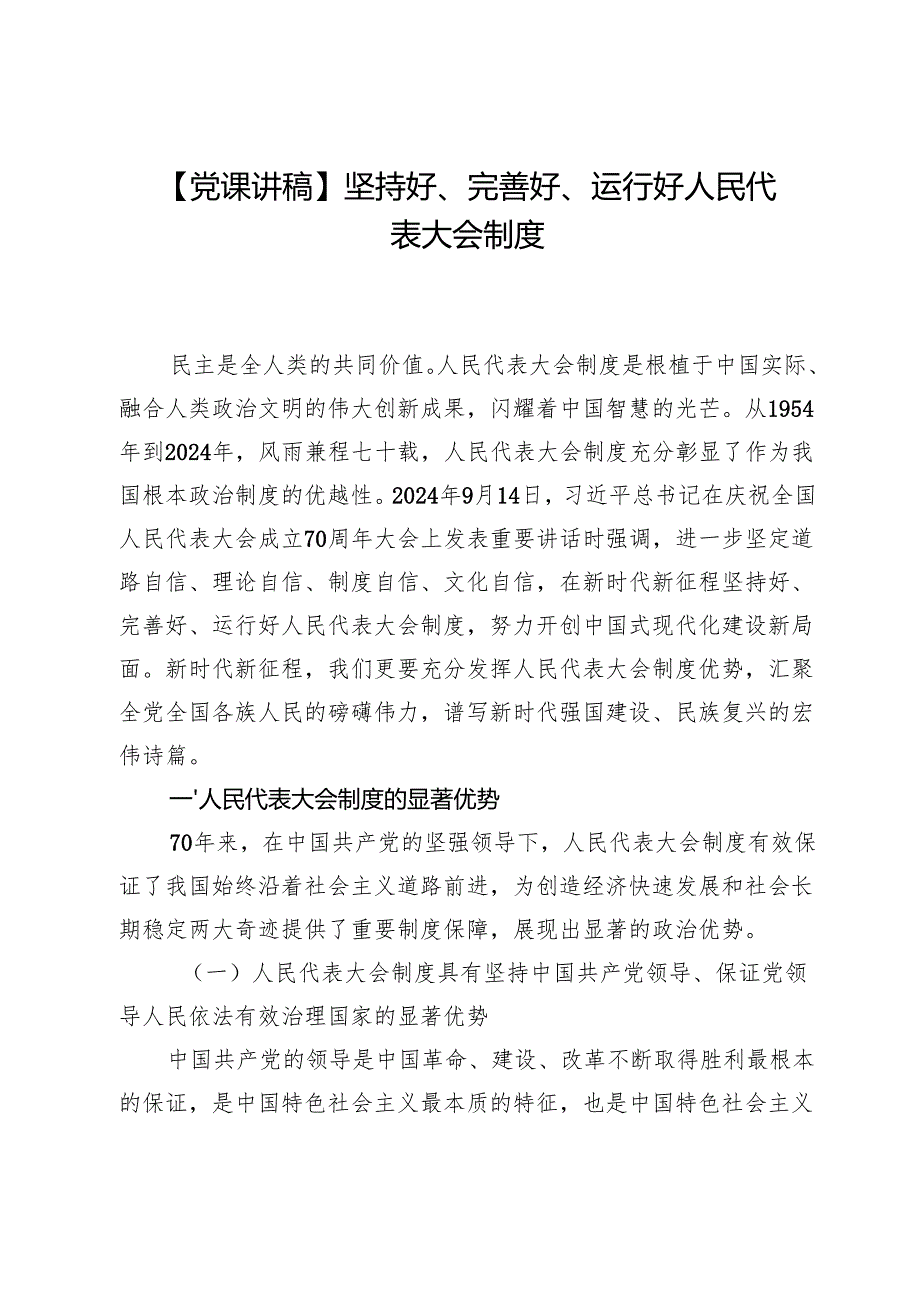 【党课讲稿】坚持好、完善好、运行好人民代表大会制度

民主是全人类的共同价值。人民代表大会制度是根植于中国实际、融合人类政治文明的伟大创新成果，闪耀着中国智慧的光芒。从1954年到2024年，风雨兼程七十载，人民代表大会制度充分彰显了作为我国根本政治制度的优越性。2024年9月14日，习近平总书记在庆祝全国人民代表大会成立70周年大会上发表重要讲话时强调，进一步坚定道路自信、理论自信、制度自信、文化自信，在新时代新征程坚持好、完善好、运行好人民代表大会制度，努力开创中国式现代化建设新局面。新时代新征程，我们更要充分发挥人民代表大会制度优势，汇聚全党全国各族人民的磅礴伟力，谱写新时代强国建设、民族复兴的宏伟诗篇。

一'人民代表大会制度的显著优势

70年来，在中国共产党的坚强领导下，人民代表大会制度有效保证了我国始终沿着社会主义道路前进，为创造经济快速发展和社会长期稳定两大奇迹提供了重要制度保障，展现出显著的政治优势。

（一）人民代表大会制度具有坚持中国共产党领导、保证党领导人民依法有效治理国家的显著优势

中国共产党的领导是中国革命、建设、改革不断取得胜利最根本的保证，是中国特色社会主义最本质的特征，也是中国特色社会主义